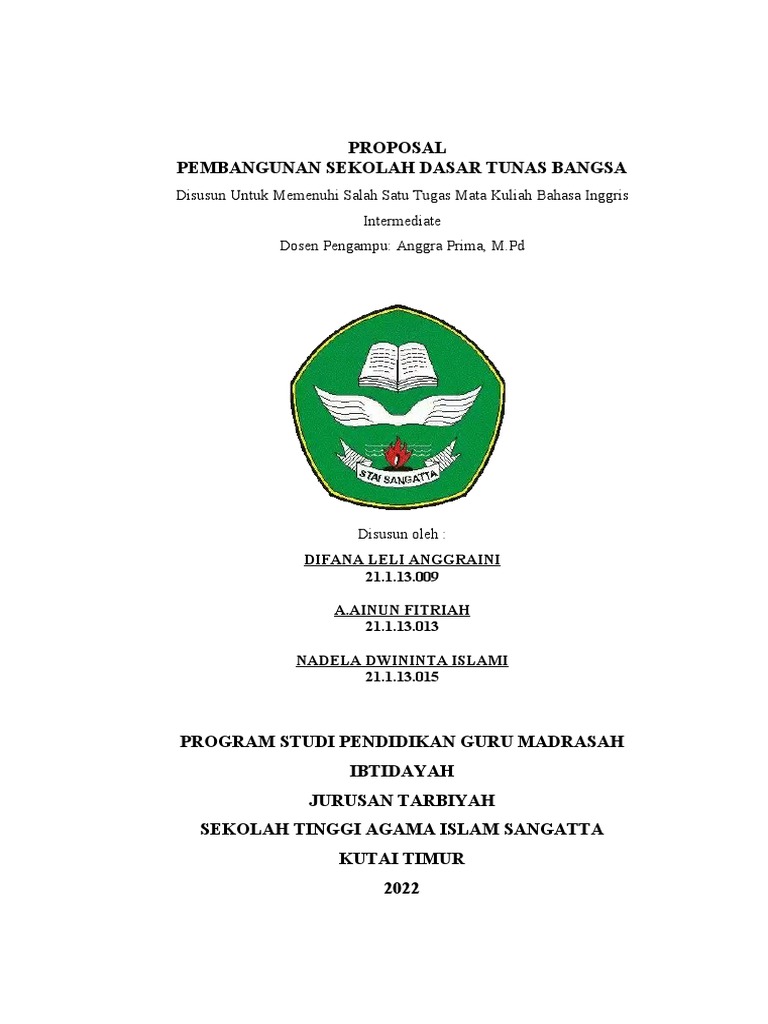 PROPOSAL
PEMBANGUNAN SEKOLAH DASAR TUNAS BANGSA

Disusun Untuk Memenuhi Salah Satu Tugas Mata Kuliah Bahasa Inggris Intermediate

Dosen Pengampu: Anggra Prima, M.Pd

STAI SANGATTA

Disusun oleh :

DIFANA LELI ANGGRAINI
21.1.13.009

A.AINUN FITRIAH
21.1.13.013

NADELA DWININTA ISLAMI
21.1.13.015

PROGRAM STUDI PENDIDIKAN GURU MADRASAH IBTIDAYAH
JURUSAN TARBIYAH
SEKOLAH TINGGI AGAMA ISLAM SANGATTA
KUTAI TIMUR
2022